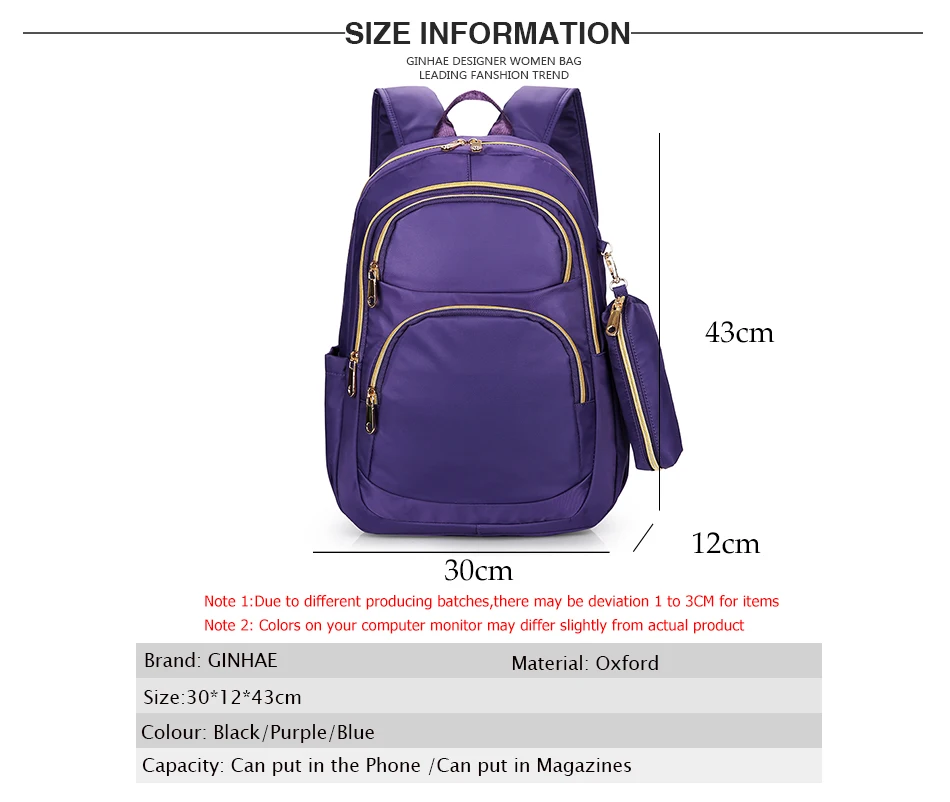 SIZE INFORMATION

GINHAE DESIGNER WOMEN BAG
LEADING FANSHION TREND

43cm

12cm

30cm

Note 1:Due to different producing batches,there may be deviation 1 to 3CM for items
Note 2: Colors on your computer monitor may differ slightly from actual product

Brand: GINHAE Material: Oxford
Size:30*12*43cm
Colour: Black/Purple/Blue
Capacity: Can put in the Phone /Can put in Magazines